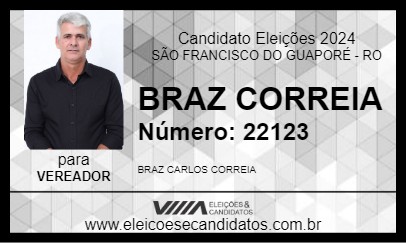 Candidato Eleições 2024
SÃO FRANCISCO DO GUAPORÉ - RO

BRAZ CORREIA
Número: 22123

para
VEREADOR

BRAZ CARLOS CORREIA

ELEIÇÕES & CANDIDATOS

www.eleicoesecandidatos.com.br